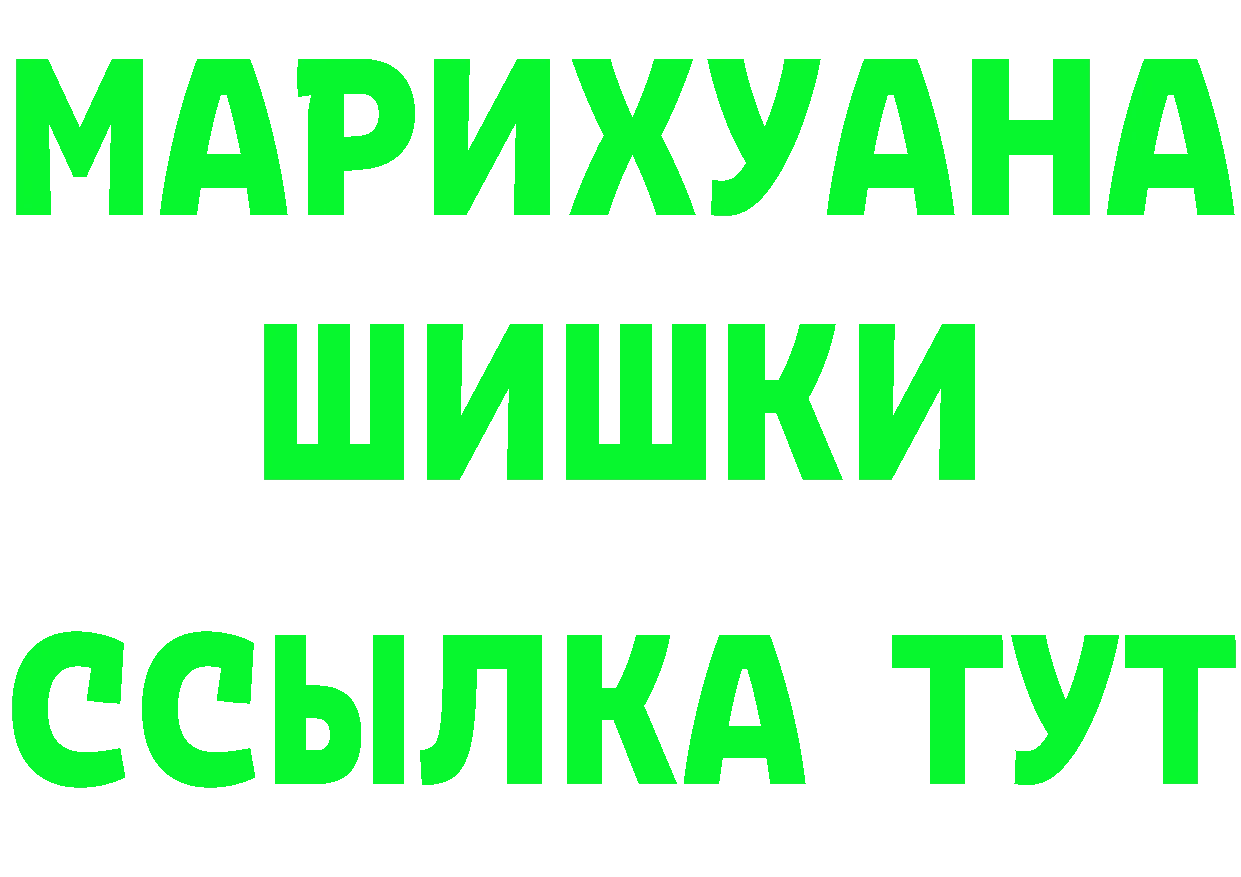 МАРИХУАНА
ШИШКИ
ССЫЛКА ТУТ